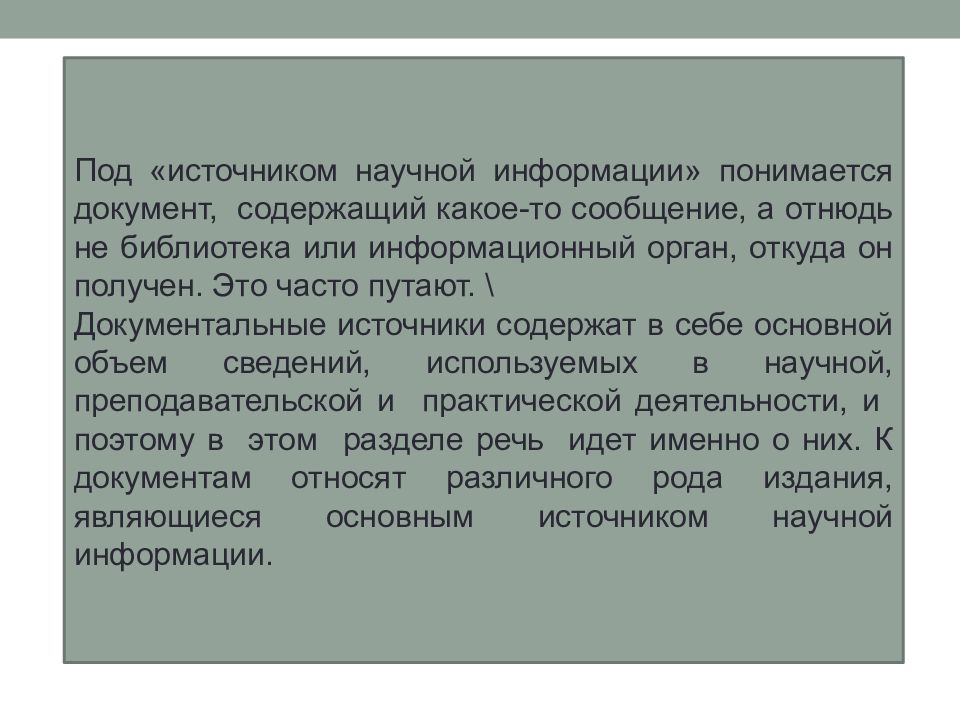 Под «источником научной информации» понимается документ, содержащий какое-то сообщение, а отнюдь не библиотека или информационный орган, откуда он получен. Это часто путают. \
Документальные источники содержат в себе основной объем сведений, используемых в научной, преподавательской и практической деятельности, и поэтому в этом разделе речь идет именно о них. К документам относят различного рода издания, являющиеся основным источником научной информации.